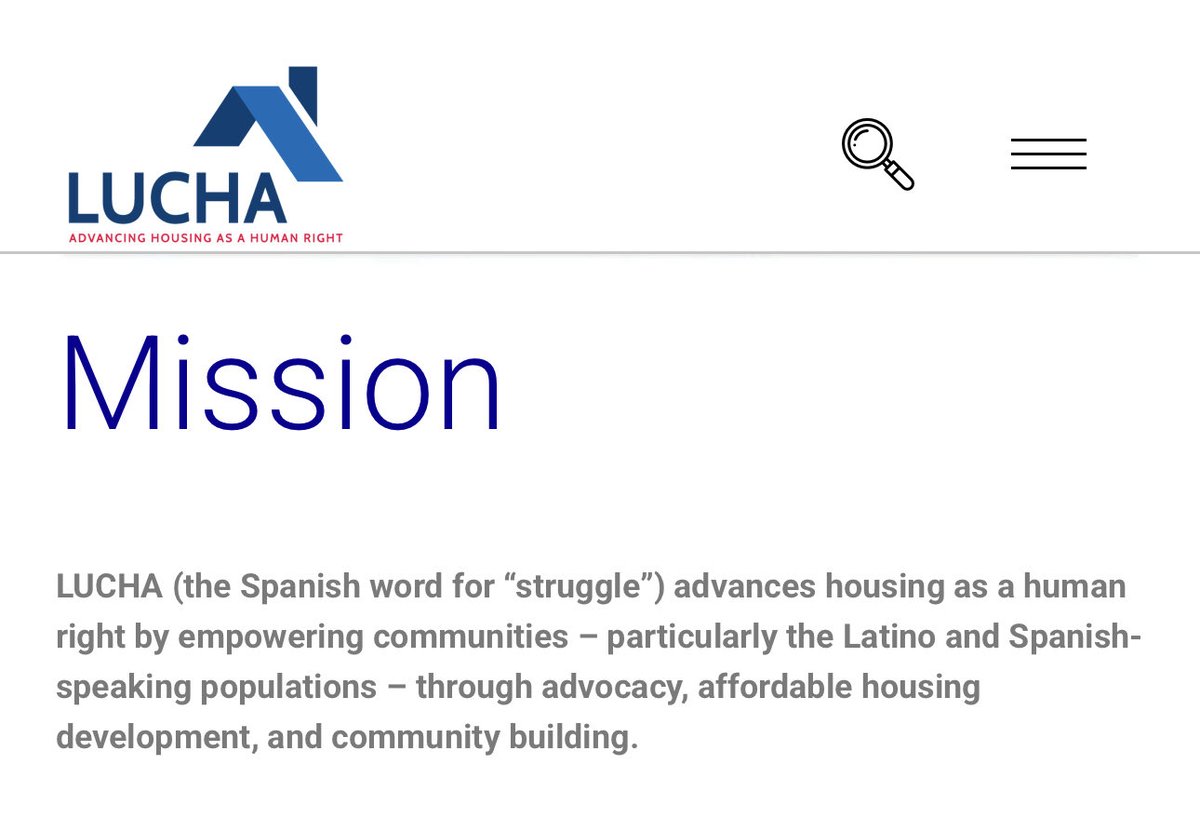 LUCHA
ADVANCING HOUSING AS A HUMAN RIGHT

Mission

LUCHA (the Spanish word for “struggle”) advances housing as a human right by empowering communities – particularly the Latino and Spanish-speaking populations – through advocacy, affordable housing development, and community building.